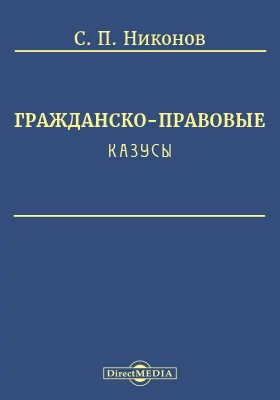 С. П. Никонов

ГРАЖДАНСКО-ПРАВОВЫЕ
КАЗУСЫ

DirectMEDIA